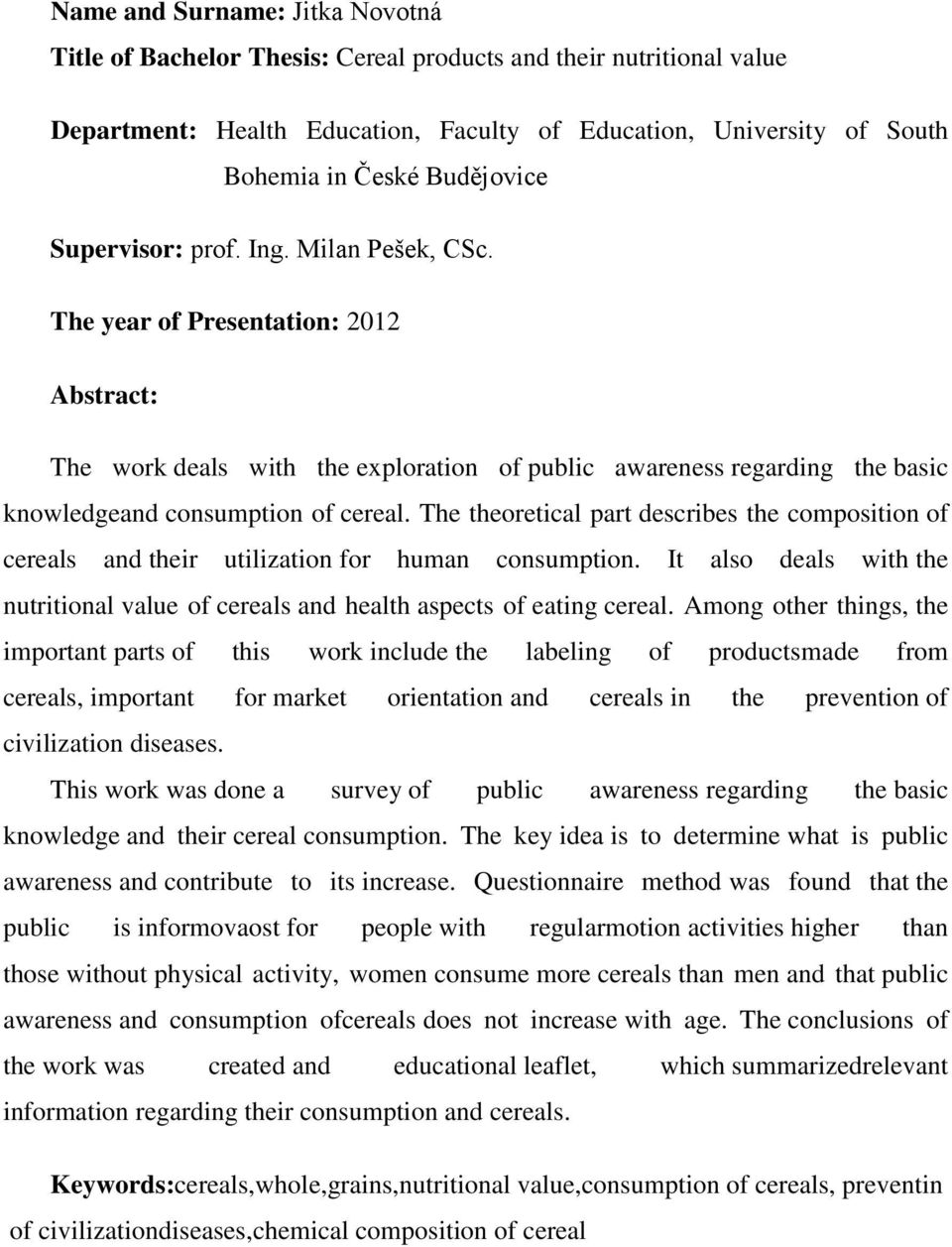 Name and Surname: Jitka Novotná

Title of Bachelor Thesis: Cereal products and their nutritional value

Department: Health Education, Faculty of Education, University of South Bohemia in České Budějovice

Supervisor: prof. Ing. Milan Pešek, CSc.

The year of Presentation: 2012

Abstract:

The work deals with the exploration of public awareness regarding the basic knowledgeand consumption of cereal. The theoretical part describes the composition of cereals and their utilization for human consumption. It also deals with the nutritional value of cereals and health aspects of eating cereal. Among other things, the important parts of this work include the labeling of productsmade from cereals, important for market orientation and cereals in the prevention of civilization diseases.

This work was done a survey of public awareness regarding the basic knowledge and their cereal consumption. The key idea is to determine what is public awareness and contribute to its increase. Questionnaire method was found that the public is informovaost for people with regularmotion activities higher than those without physical activity, women consume more cereals than men and that public awareness and consumption ofcereals does not increase with age. The conclusions of the work was created and educational leaflet, which summarizedrelevant information regarding their consumption and cereals.

Keywords:cereals,whole,grains,nutritional value,consumption of cereals, preventin of civilizationdiseases,chemical composition of cereal